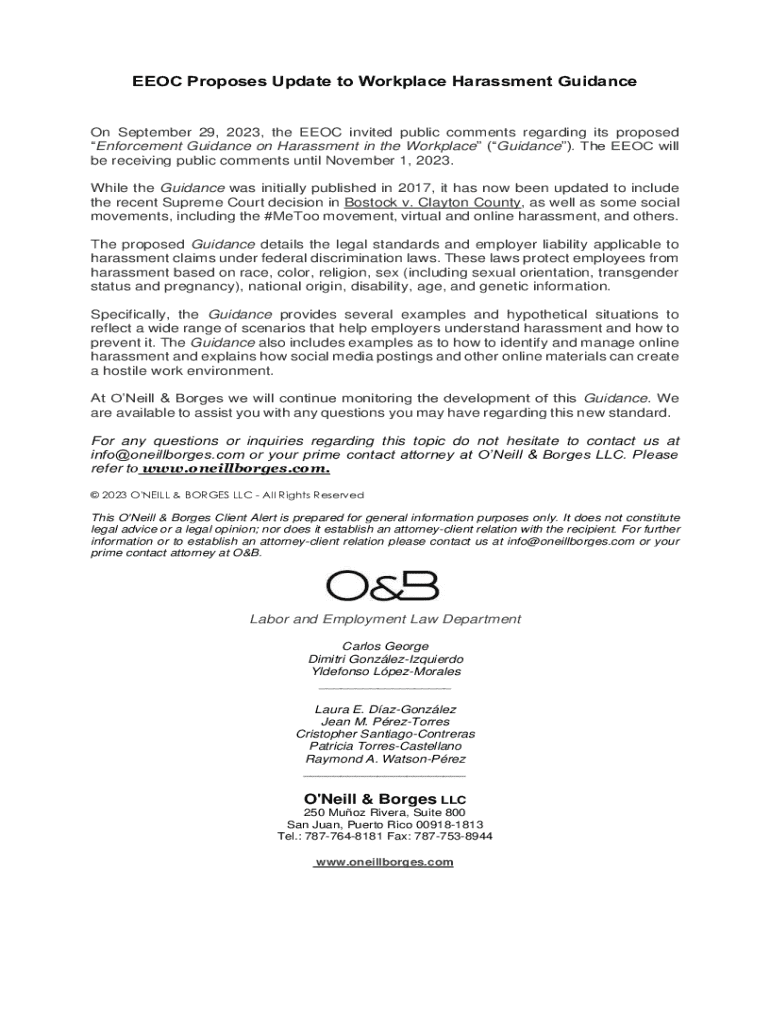 EEOC Proposes Update to Workplace Harassment Guidance

On September 29, 2023, the EEOC invited public comments regarding its proposed "Enforcement Guidance on Harassment in the Workplace" ("Guidance"). The EEOC will be receiving public comments until November 1, 2023.

While the Guidance was initially published in 2017, it has now been updated to include the recent Supreme Court decision in Bostock v. Clayton County, as well as some social movements, including the #MeToo movement, virtual and online harassment, and others.

The proposed Guidance details the legal standards and employer liability applicable to harassment claims under federal discrimination laws. These laws protect employees from harassment based on race, color, religion, sex (including sexual orientation, transgender status and pregnancy), national origin, disability, age, and genetic information.

Specifically, the Guidance provides several examples and hypothetical situations to reflect a wide range of scenarios that help employers understand harassment and how to prevent it. The Guidance also includes examples as to how to identify and manage online harassment and explains how social media postings and other online materials can create a hostile work environment.

At O'Neill & Borges we will continue monitoring the development of this Guidance. We are available to assist you with any questions you may have regarding this new standard.

For any questions or inquiries regarding this topic do not hesitate to contact us at info@oneillborges.com or your prime contact attorney at O'Neill & Borges LLC. Please refer to www.oneillborges.com.

© 2023 O'NEILL & BORGES LLC - All Rights Reserved

This O'Neill & Borges Client Alert is prepared for general information purposes only. It does not constitute legal advice or a legal opinion; nor does it establish an attorney-client relation with the recipient. For further information or to establish an attorney-client relation please contact us at info@oneillborges.com or your prime contact attorney at O&B.

O&B

Labor and Employment Law Department

Carlos George
Dimitri González-Izquierdo
Yldefonso López-Morales

Laura E. Díaz-González
Jean M. Pérez-Torres
Cristopher Santiago-Contreras
Patricia Torres-Castellano
Raymond A. Watson-Pérez

O'Neill & Borges LLC
250 Muñoz Rivera, Suite 800
San Juan, Puerto Rico 00918-1813
Tel.: 787-764-8181 Fax: 787-753-8944

www.oneillborges.com